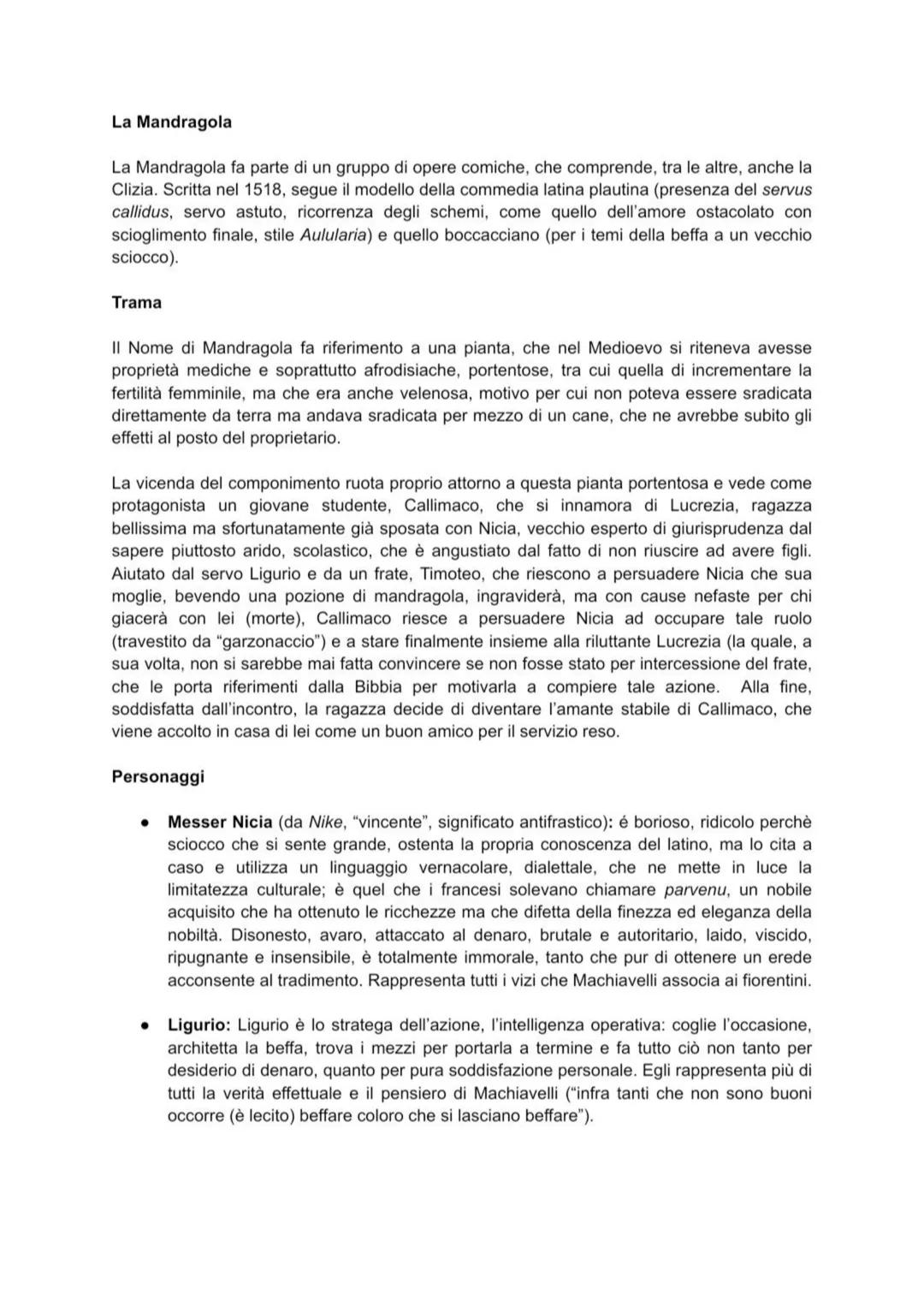 La Mandragola

La Mandragola fa parte di un gruppo di opere comiche, che comprende, tra le altre, anche la Clizia. Scritta nel 1518, segue il modello della commedia latina plautina (presenza del servus callidus, servo astuto, ricorrenza degli schemi, come quello dell'amore ostacolato con scioglimento finale, stile Aulularia) e quello boccacciano (per i temi della beffa a un vecchio sciocco).

Trama

Il Nome di Mandragola fa riferimento a una pianta, che nel Medioevo si riteneva avesse proprietà mediche e soprattutto afrodisiache, portentose, tra cui quella di incrementare la fertilità femminile, ma che era anche velenosa, motivo per cui non poteva essere sradicata direttamente da terra ma andava sradicata per mezzo di un cane, che ne avrebbe subito gli effetti al posto del proprietario.

La vicenda del componimento ruota proprio attorno a questa pianta portentosa e vede come protagonista un giovane studente, Callimaco, che si innamora di Lucrezia, ragazza bellissima ma sfortunatamente già sposata con Nicia, vecchio esperto di giurisprudenza dal sapere piuttosto arido, scolastico, che è angustiato dal fatto di non riuscire ad avere figli. Aiutato dal servo Ligurio e da un frate, Timoteo, che riescono a persuadere Nicia che sua moglie, bevendo una pozione di mandragola, ingraviderà, ma con cause nefaste per chi giacerà con lei (morte), Callimaco riesce a persuadere Nicia ad occupare tale ruolo (travestito da "garzonaccio") e a stare finalmente insieme alla riluttante Lucrezia (la quale, a sua volta, non si sarebbe mai fatta convincere se non fosse stato per intercessione del frate, che le porta riferimenti dalla Bibbia per motivarla a compiere tale azione. Alla fine, soddisfatta dall'incontro, la ragazza decide di diventare l'amante stabile di Callimaco, che viene accolto in casa di lei come un buon amico per il servizio reso.

Personaggi

● Messer Nicia (da Nike, "vincente", significato antifrastico): é borioso, ridicolo perchè sciocco che si sente grande, ostenta la propria conoscenza del latino, ma lo cita a caso e utilizza un linguaggio vernacolare, dialettale, che ne mette in luce la limitatezza culturale; è quel che i francesi solevano chiamare parvenu, un nobile acquisito che ha ottenuto le ricchezze ma che difetta della finezza ed eleganza della nobiltà. Disonesto, avaro, attaccato al denaro, brutale e autoritario, laido, viscido, ripugnante e insensibile, è totalmente immorale, tanto che pur di ottenere un erede acconsente al tradimento. Rappresenta tutti i vizi che Machiavelli associa ai fiorentini.

● Ligurio: Ligurio è lo stratega dell'azione, l'intelligenza operativa: coglie l'occasione, architetta la beffa, trova i mezzi per portarla a termine e fa tutto ciò non tanto per desiderio di denaro, quanto per pura soddisfazione personale. Egli rappresenta più di tutti la verità effettuale e il pensiero di Machiavelli ("infra tanti che non sono buoni occorre (è lecito) beffare coloro che si lasciano beffare").